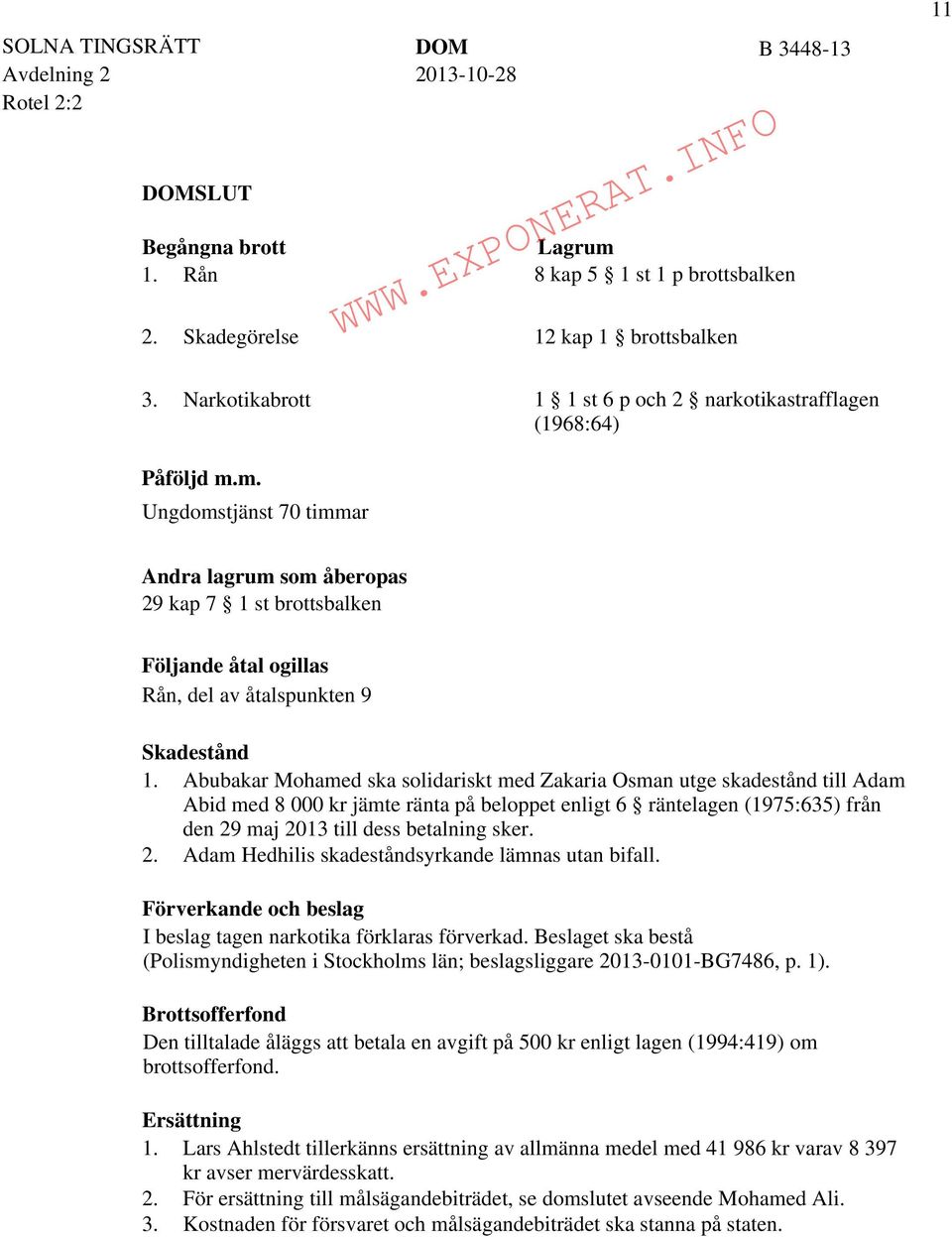 11

SOLNA TINGSRÄTT
Avdelning 2
Rotel 2:2

DOM
2013-10-28

B 3448-13

WWW.EXPONERAT.INFO

DOMSLUT

| Begångna brott | Lagrum |
|---|---|
| 1. Rån | 8 kap 5 § 1 st 1 p brottsbalken |
| 2. Skadegörelse | 12 kap 1 § brottsbalken |
| 3. Narkotikabrott | 1 § 1 st 6 p och 2 § narkotikastrafflagen (1968:64) |

Påföljd m.m.
Ungdomstjänst 70 timmar

Andra lagrum som åberopas
29 kap 7 § 1 st brottsbalken

Följande åtal ogillas
Rån, del av åtalspunkten 9

Skadestånd
1. Abubakar Mohamed ska solidariskt med Zakaria Osman utge skadestånd till Adam Abid med 8 000 kr jämte ränta på beloppet enligt 6 § räntelagen (1975:635) från den 29 maj 2013 till dess betalning sker.
2. Adam Hedhilis skadeståndsyrkande lämnas utan bifall.

Förverkande och beslag
I beslag tagen narkotika förklaras förverkad. Beslaget ska bestå (Polismyndigheten i Stockholms län; beslagsliggare 2013-0101-BG7486, p. 1).

Brottsofferfond
Den tilltalade åläggs att betala en avgift på 500 kr enligt lagen (1994:419) om brottsofferfond.

Ersättning
1. Lars Ahlstedt tillerkänns ersättning av allmänna medel med 41 986 kr varav 8 397 kr avser mervärdesskatt.
2. För ersättning till målsägandebiträdet, se domslutet avseende Mohamed Ali.
3. Kostnaden för försvaret och målsägandebiträdet ska stanna på staten.